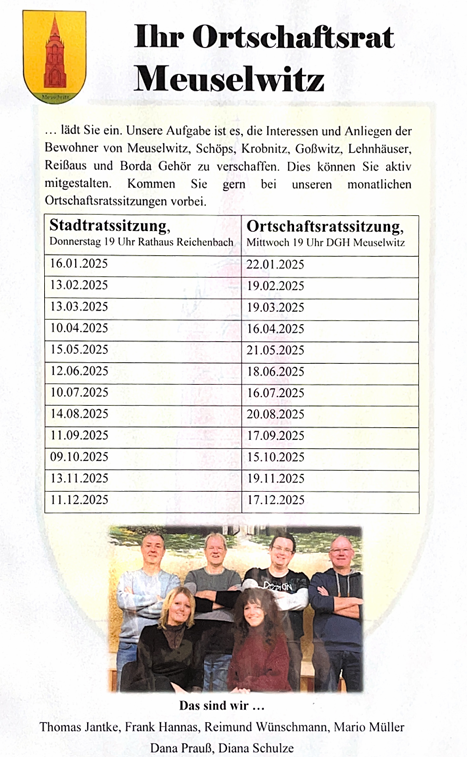 Meuselwitz

Ihr Ortschaftsrat Meuselwitz

… lädt Sie ein. Unsere Aufgabe ist es, die Interessen und Anliegen der Bewohner von Meuselwitz, Schöps, Krobnitz, Goßwitz, Lehnhäuser, Reißaus und Borda Gehör zu verschaffen. Dies können Sie aktiv mitgestalten. Kommen Sie gern bei unseren monatlichen Ortschaftsratssitzungen vorbei.

| Stadtratssitzung, Donnerstag 19 Uhr Rathaus Reichenbach | Ortschaftsratssitzung, Mittwoch 19 Uhr DGH Meuselwitz |
|---|---|
| 16.01.2025 | 22.01.2025 |
| 13.02.2025 | 19.02.2025 |
| 13.03.2025 | 19.03.2025 |
| 10.04.2025 | 16.04.2025 |
| 15.05.2025 | 21.05.2025 |
| 12.06.2025 | 18.06.2025 |
| 10.07.2025 | 16.07.2025 |
| 14.08.2025 | 20.08.2025 |
| 11.09.2025 | 17.09.2025 |
| 09.10.2025 | 15.10.2025 |
| 13.11.2025 | 19.11.2025 |
| 11.12.2025 | 17.12.2025 |

Das sind wir …

Thomas Jantke, Frank Hannas, Reimund Wünschmann, Mario Müller

Dana Prauß, Diana Schulze